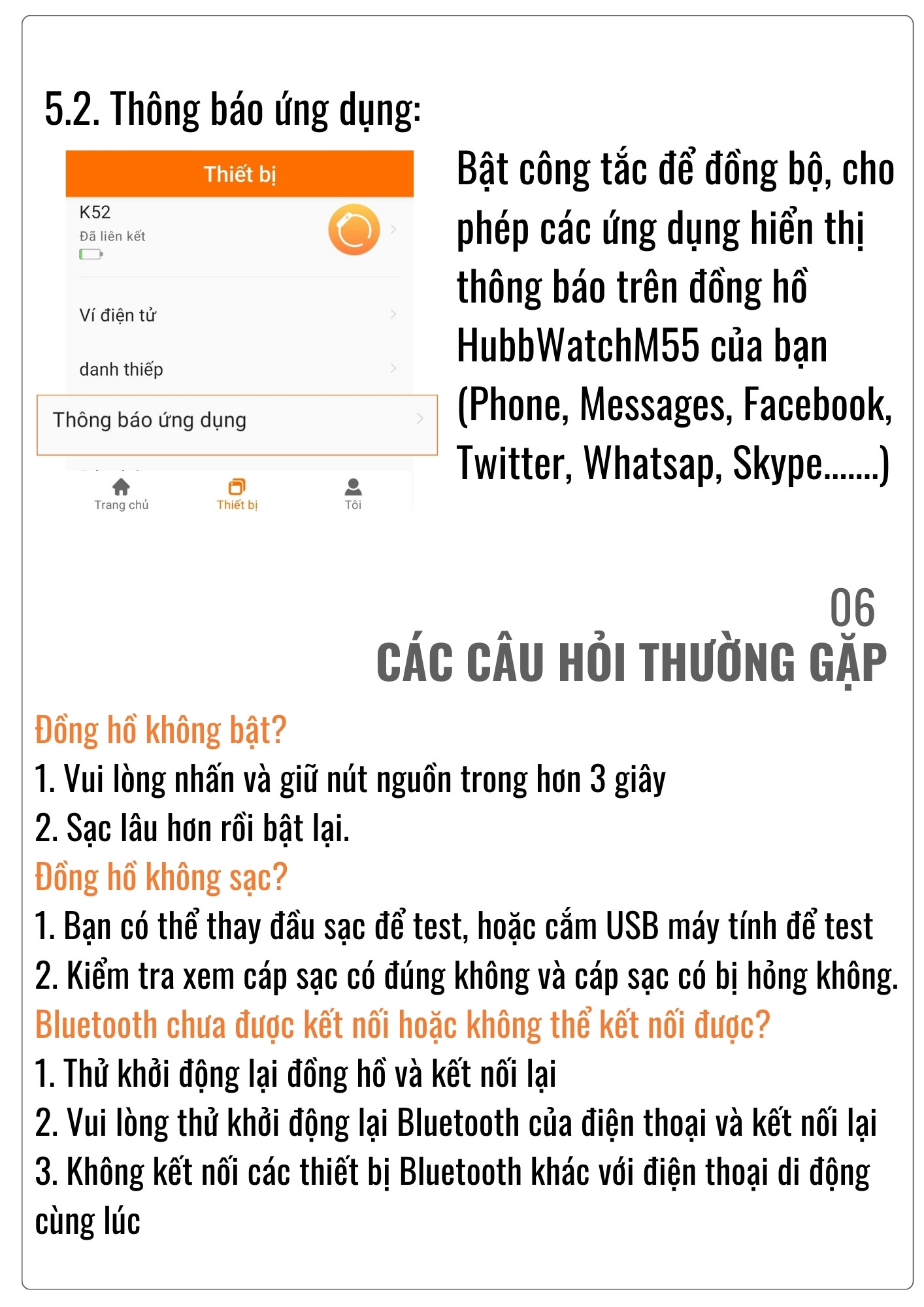 5.2. Thông báo ứng dụng:

Thiết bị

K52
Đã liên kết

Ví điện tử

danh thiếp

Thông báo ứng dụng

Trang chủ
Thiết bị
Tôi

Bật công tắc để đồng bộ, cho phép các ứng dụng hiển thị thông báo trên đồng hồ HubbWatchM55 của bạn (Phone, Messages, Facebook, Twitter, Whatsap, Skype.......)

06
CÁC CÂU HỎI THƯỜNG GẶP

Đồng hồ không bật?
1. Vui lòng nhấn và giữ nút nguồn trong hơn 3 giây
2. Sạc lâu hơn rồi bật lại.
Đồng hồ không sạc?
1. Bạn có thể thay đầu sạc để test, hoặc cắm USB máy tính để test
2. Kiểm tra xem cáp sạc có đúng không và cáp sạc có bị hỏng không.
Bluetooth chưa được kết nối hoặc không thể kết nối được?
1. Thử khởi động lại đồng hồ và kết nối lại
2. Vui lòng thử khởi động lại Bluetooth của điện thoại và kết nối lại
3. Không kết nối các thiết bị Bluetooth khác với điện thoại di động cùng lúc